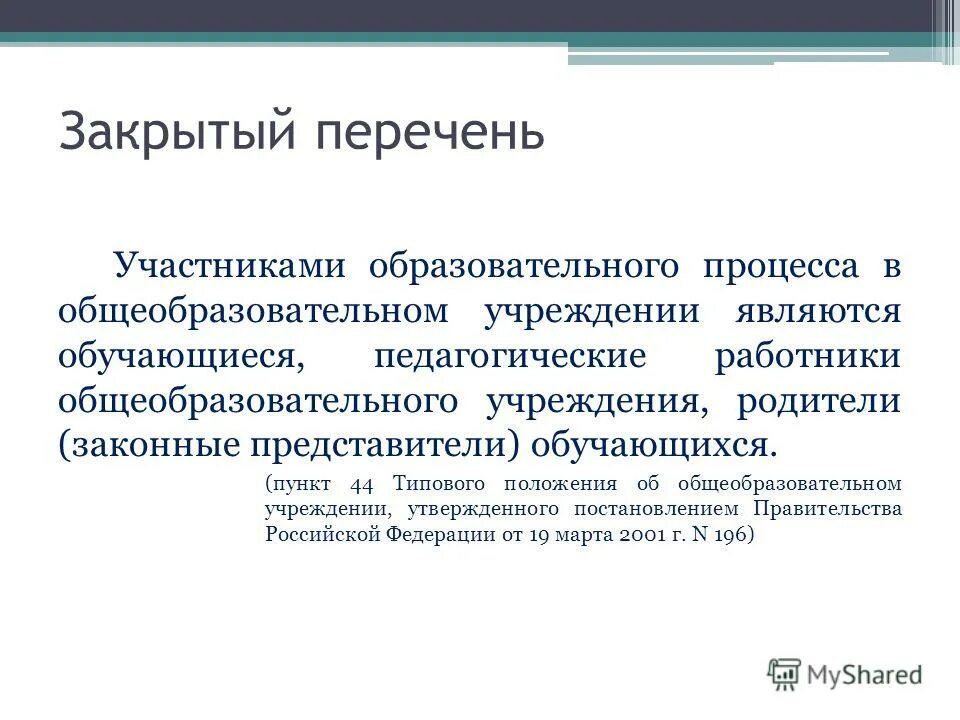 Закрытый перечень

Участниками образовательного процесса в общеобразовательном учреждении являются обучающиеся, педагогические работники общеобразовательного учреждения, родители (законные представители) обучающихся.

(пункт 44 Типового положения об общеобразовательном учреждении, утвержденного постановлением Правительства Российской Федерации от 19 марта 2001 г. N 196)

MyShared